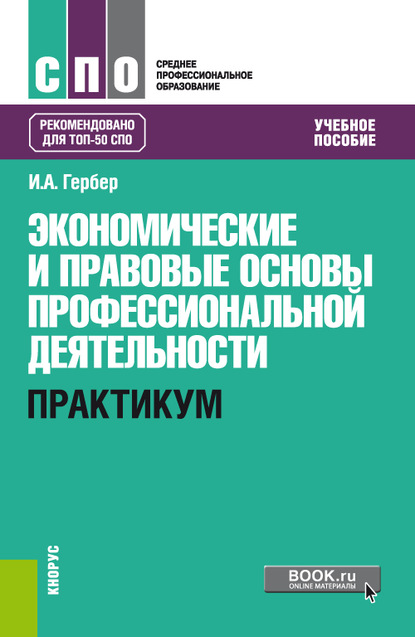 СПО

СРЕДНЕЕ ПРОФЕССИОНАЛЬНОЕ ОБРАЗОВАНИЕ

РЕКОМЕНДОВАНО ДЛЯ ТОП-50 СПО

УЧЕБНОЕ ПОСОБИЕ

И.А. Гербер

ЭКОНОМИЧЕСКИЕ И ПРАВОВЫЕ ОСНОВЫ ПРОФЕССИОНАЛЬНОЙ ДЕЯТЕЛЬНОСТИ

ПРАКТИКУМ

КНОРУС

BOOK.ru
ONLINE МАТЕРИАЛЫ